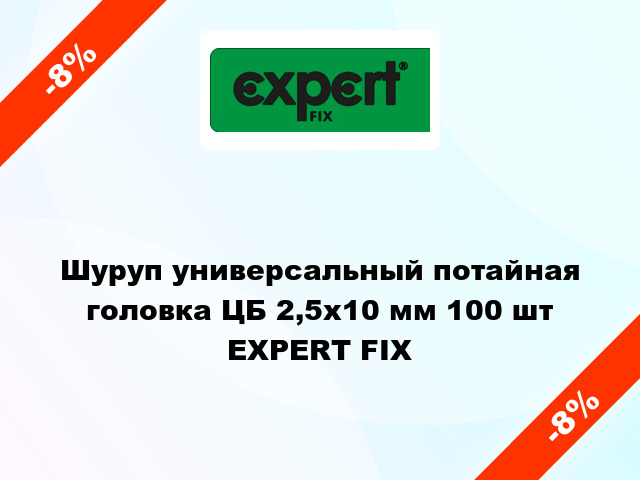 -8%

expert®
FIX

Шуруп универсальный потайная головка ЦБ 2,5х10 мм 100 шт EXPERT FIX

-8%